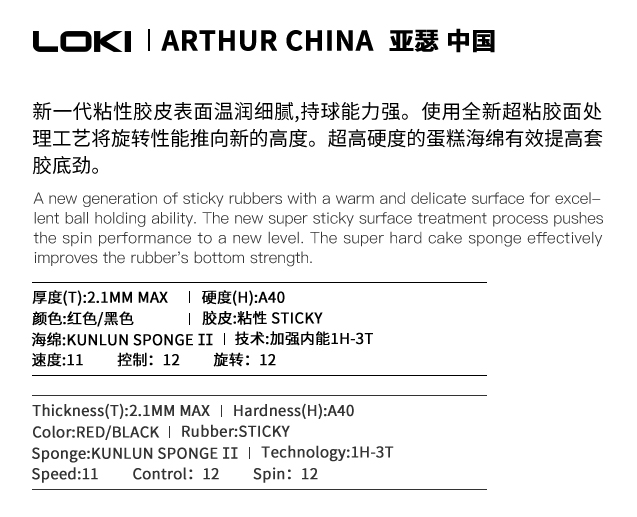 LOKI | ARTHUR CHINA 亚瑟 中国

新一代粘性胶皮表面温润细腻,持球能力强。使用全新超粘胶面处理工艺将旋转性能推向新的高度。超高硬度的蛋糕海绵有效提高套胶底劲。

A new generation of sticky rubbers with a warm and delicate surface for excellent ball holding ability. The new super sticky surface treatment process pushes the spin performance to a new level. The super hard cake sponge effectively improves the rubber's bottom strength.

厚度(T):2.1MM MAX | 硬度(H):A40
颜色:红色/黑色 | 胶皮:粘性 STICKY
海绵:KUNLUN SPONGE II | 技术:加强内能1H-3T
速度:11 控制:12 旋转:12

Thickness(T):2.1MM MAX | Hardness(H):A40
Color:RED/BLACK | Rubber:STICKY
Sponge:KUNLUN SPONGE II | Technology:1H-3T
Speed:11 Control: 12 Spin: 12